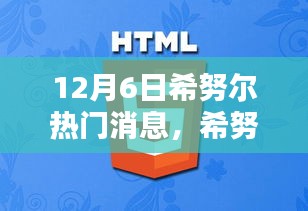 HTML

12月6日希努尔热门消息，希努